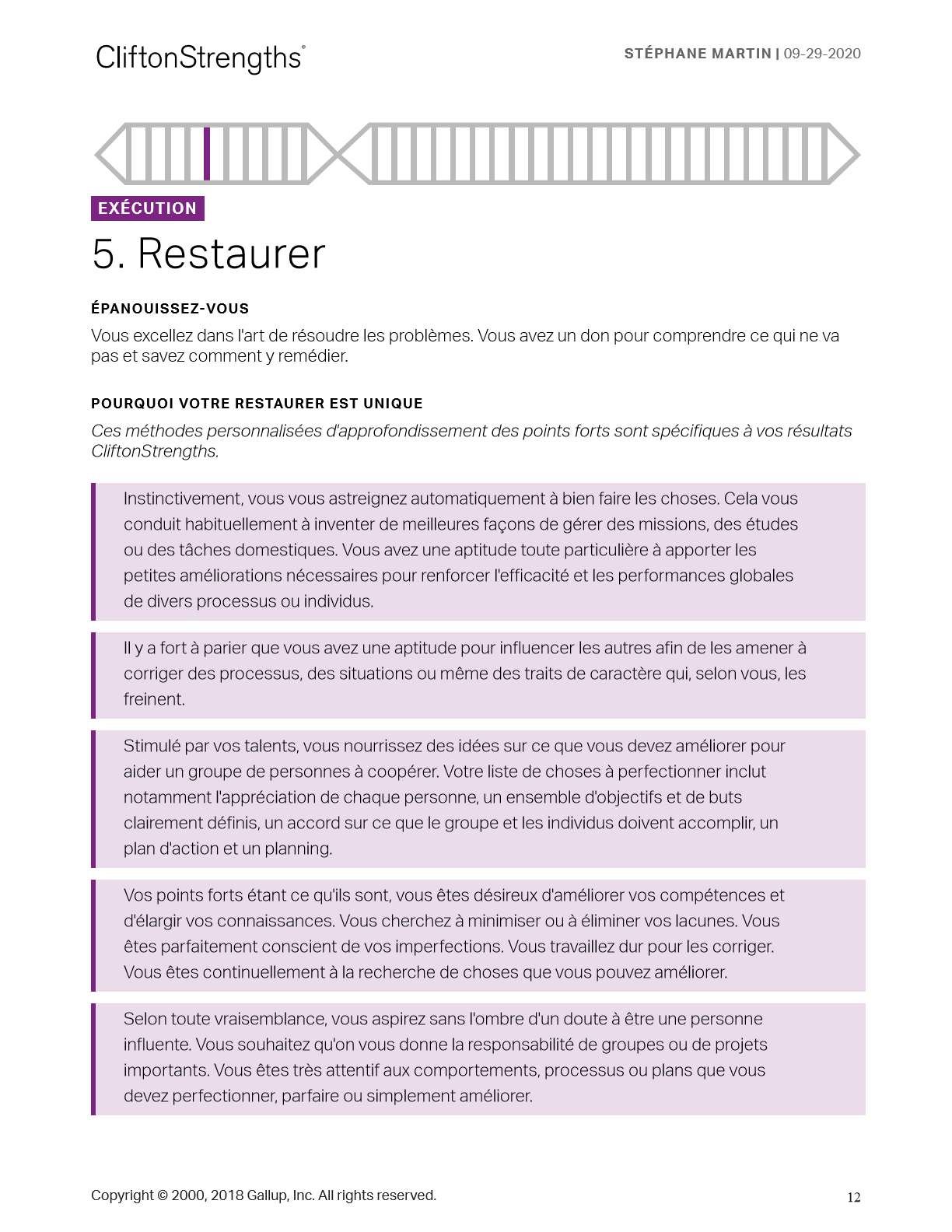 CliftonStrengths®

STÉPHANE MARTIN | 09-29-2020

EXÉCUTION

5. Restaurer

ÉPANOUISSEZ-VOUS

Vous excellez dans l'art de résoudre les problèmes. Vous avez un don pour comprendre ce qui ne va pas et savez comment y remédier.

POURQUOI VOTRE RESTAURER EST UNIQUE

Ces méthodes personnalisées d'approfondissement des points forts sont spécifiques à vos résultats CliftonStrengths.

Instinctivement, vous vous astreignez automatiquement à bien faire les choses. Cela vous conduit habituellement à inventer de meilleures façons de gérer des missions, des études ou des tâches domestiques. Vous avez une aptitude toute particulière à apporter les petites améliorations nécessaires pour renforcer l'efficacité et les performances globales de divers processus ou individus.

Il y a fort à parier que vous avez une aptitude pour influencer les autres afin de les amener à corriger des processus, des situations ou même des traits de caractère qui, selon vous, les freinent.

Stimulé par vos talents, vous nourrissez des idées sur ce que vous devez améliorer pour aider un groupe de personnes à coopérer. Votre liste de choses à perfectionner inclut notamment l'appréciation de chaque personne, un ensemble d'objectifs et de buts clairement définis, un accord sur ce que le groupe et les individus doivent accomplir, un plan d'action et un planning.

Vos points forts étant ce qu'ils sont, vous êtes désireux d'améliorer vos compétences et d'élargir vos connaissances. Vous cherchez à minimiser ou à éliminer vos lacunes. Vous êtes parfaitement conscient de vos imperfections. Vous travaillez dur pour les corriger. Vous êtes continuellement à la recherche de choses que vous pouvez améliorer.

Selon toute vraisemblance, vous aspirez sans l'ombre d'un doute à être une personne influente. Vous souhaitez qu'on vous donne la responsabilité de groupes ou de projets importants. Vous êtes très attentif aux comportements, processus ou plans que vous devez perfectionner, parfaire ou simplement améliorer.

Copyright © 2000, 2018 Gallup, Inc. All rights reserved.

12